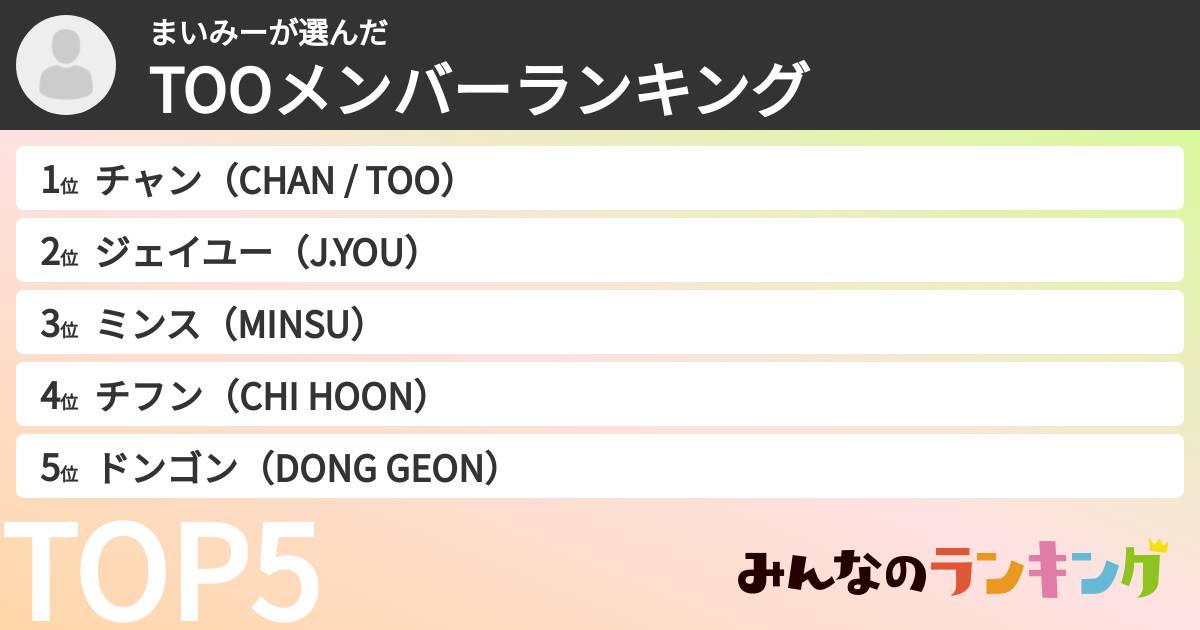 まいみーが選んだ
TOOメンバーランキング

1位 チャン（CHAN / TOO）
2位 ジェイユー（J.YOU）
3位 ミンス（MINSU）
4位 チフン（CHI HOON）
5位 ドンゴン（DONG GEON）

TOP5

みんなのランキング